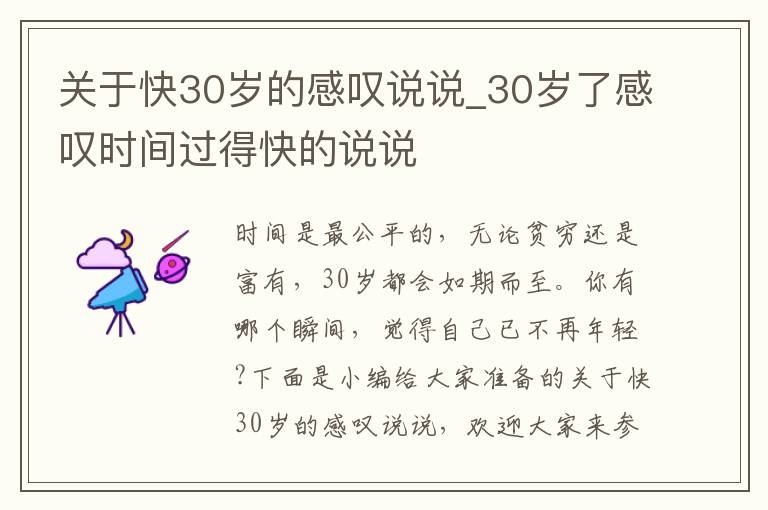 关于快30岁的感叹说说_30岁了感叹时间过得快的说说

时间是最公平的，无论贫穷还是富有，30岁都会如期而至。你有哪个瞬间，觉得自己已不再年轻?下面是小编给大家准备的关于快30岁的感叹说说，欢迎大家来参